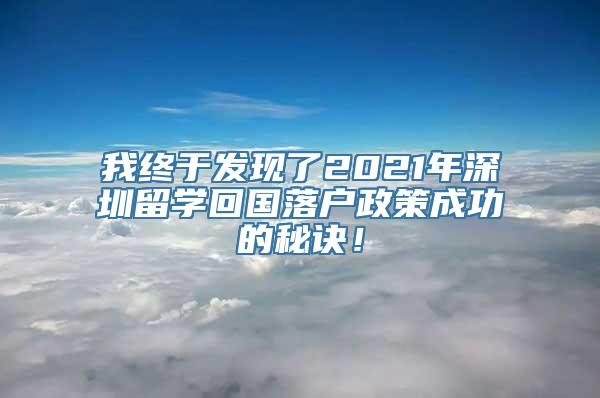 我终于发现了2021年深圳留学回国落户政策成功的秘诀！